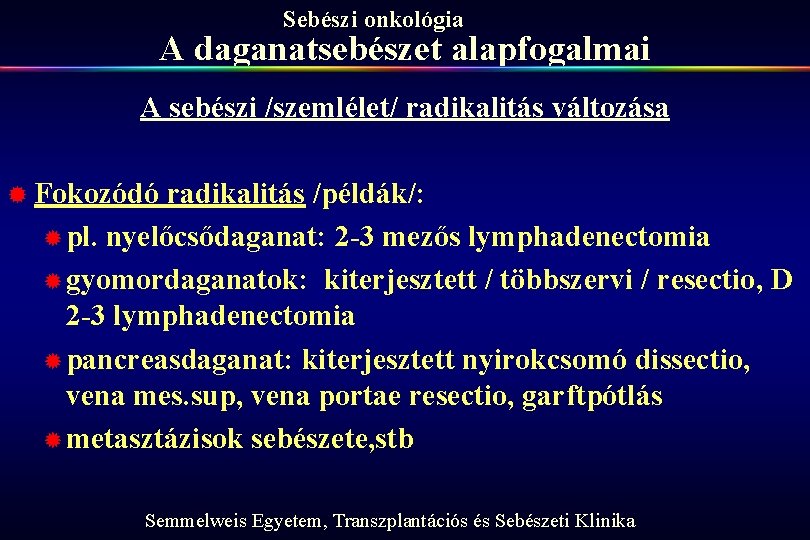 Sebészi onkológia
A daganatsebészet alapfogalmai

A sebészi /szemlélet/ radikalitás változása

Fokozódó radikalitás /példák/:
pl. nyelőcsődaganat: 2-3 mezős lymphadenectomia
gyomordaganatok: kiterjesztett / többszervi / resectio, D 2-3 lymphadenectomia
pancreasdaganat: kiterjesztett nyirokcsomó dissectio, vena mes.sup, vena portae resectio, garftpótlás
metasztázisok sebészete,stb

Semmelweis Egyetem, Transzplantációs és Sebészeti Klinika